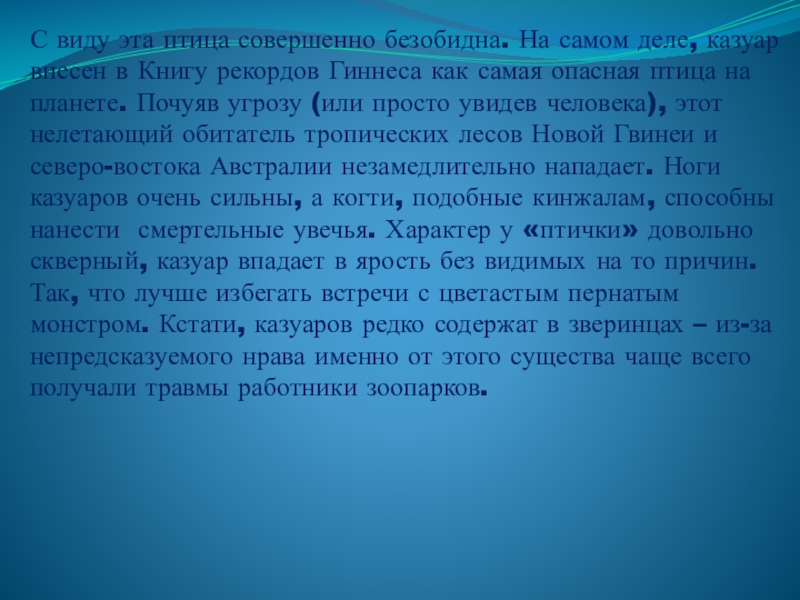 С виду эта птица совершенно безобидна. На самом деле, казуар внесен в Книгу рекордов Гиннеса как самая опасная птица на планете. Почуяв угрозу (или просто увидев человека), этот нелетающий обитатель тропических лесов Новой Гвинеи и северо-востока Австралии незамедлительно нападает. Ноги казуаров очень сильны, а когти, подобные кинжалам, способны нанести смертельные увечья. Характер у «птички» довольно скверный, казуар впадает в ярость без видимых на то причин. Так, что лучше избегать встречи с цветастым пернатым монстром. Кстати, казуаров редко содержат в зверинцах – из-за непредсказуемого нрава именно от этого существа чаще всего получали травмы работники зоопарков.